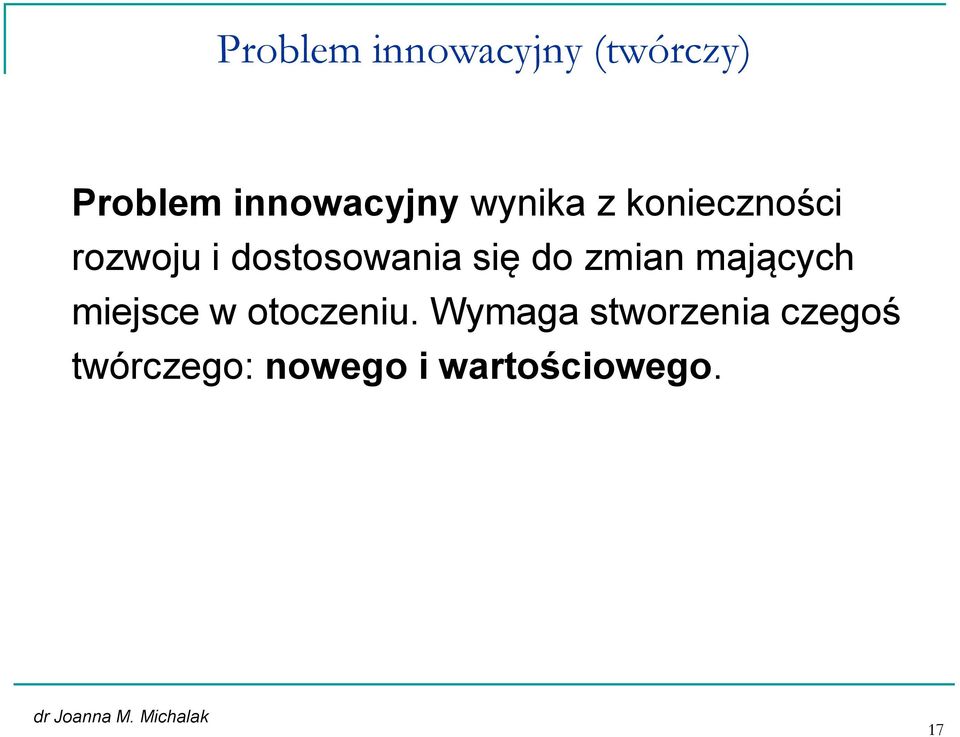 Problem innowacyjny (twórczy)

Problem innowacyjny wynika z konieczności rozwoju i dostosowania się do zmian mających miejsce w otoczeniu. Wymaga stworzenia czegoś twórczego: nowego i wartościowego.

dr Joanna M. Michalak

17